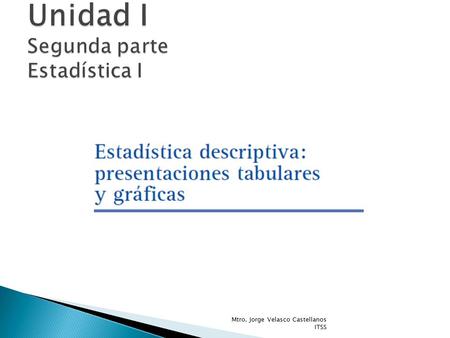 Unidad I
Segunda parte
Estadística I

Estadística descriptiva: presentaciones tabulares y gráficas

Mtro. Jorge Velasco Castellanos
ITSS